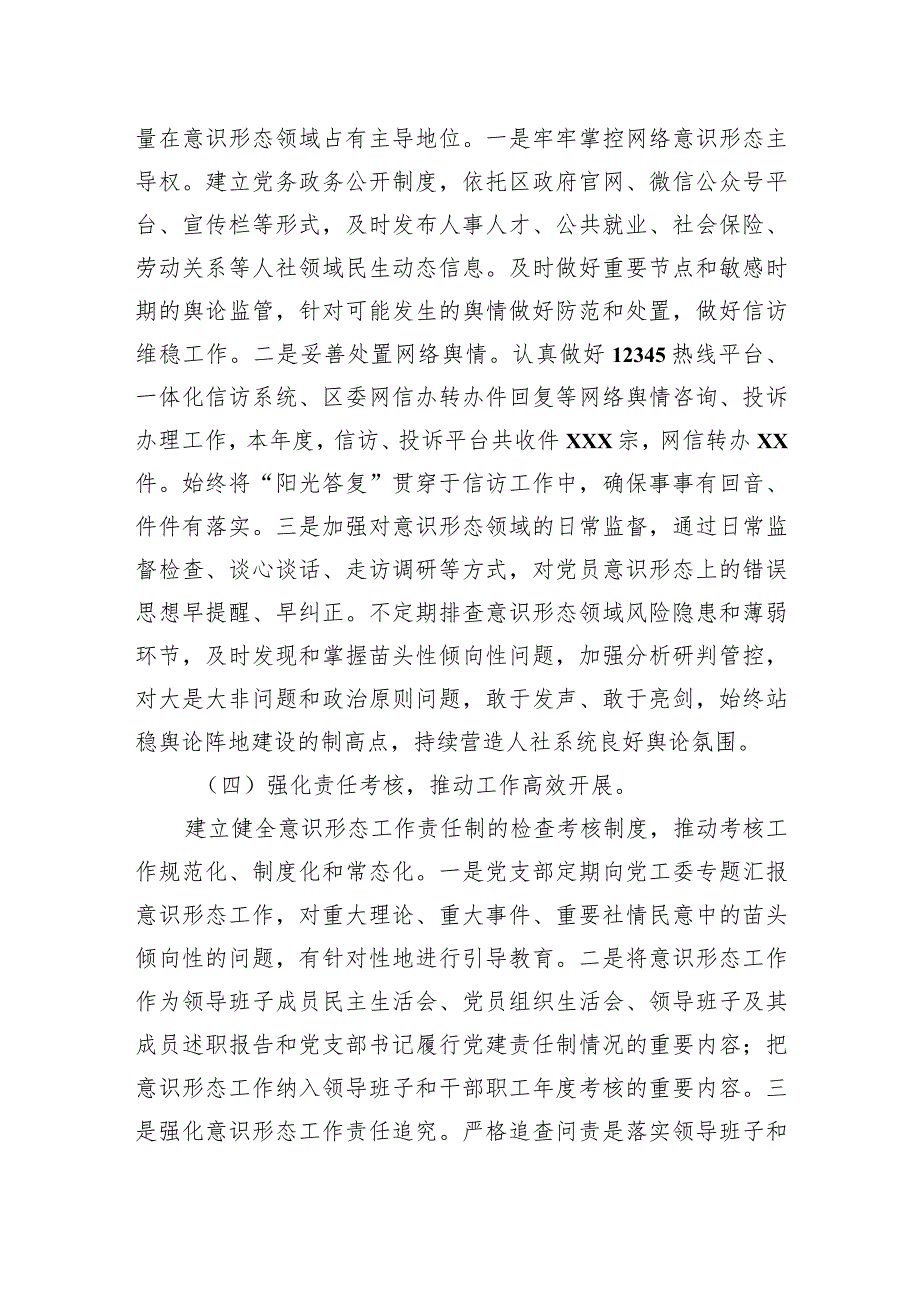 量在意识形态领域占有主导地位。一是牢牢掌控网络意识形态主导权。建立党务政务公开制度，依托区政府官网、微信公众号平台、宣传栏等形式，及时发布人事人才、公共就业、社会保险、劳动关系等人社领域民生动态信息。及时做好重要节点和敏感时期的舆论监管，针对可能发生的舆情做好防范和处置，做好信访维稳工作。二是妥善处置网络舆情。认真做好12345热线平台、一体化信访系统、区委网信办转办件回复等网络舆情咨询、投诉办理工作，本年度，信访、投诉平台共收件XXX宗，网信转办XX件。始终将“阳光答复”贯穿于信访工作中，确保事事有回音、件件有落实。三是加强对意识形态领域的日常监督，通过日常监督检查、谈心谈话、走访调研等方式，对党员意识形态上的错误思想早提醒、早纠正。不定期排查意识形态领域风险隐患和薄弱环节，及时发现和掌握苗头性倾向性问题，加强分析研判管控，对大是大非问题和政治原则问题，敢于发声、敢于亮剑，始终站稳舆论阵地建设的制高点，持续营造人社系统良好舆论氛围。

（四）强化责任考核，推动工作高效开展。

建立健全意识形态工作责任制的检查考核制度，推动考核工作规范化、制度化和常态化。一是党支部定期向党工委专题汇报意识形态工作，对重大理论、重大事件、重要社情民意中的苗头倾向性的问题，有针对性地进行引导教育。二是将意识形态工作作为领导班子成员民主生活会、党员组织生活会、领导班子及其成员述职报告和党支部书记履行党建责任制情况的重要内容；把意识形态工作纳入领导班子和干部职工年度考核的重要内容。三是强化意识形态工作责任追究。严格追查问责是落实领导班子和